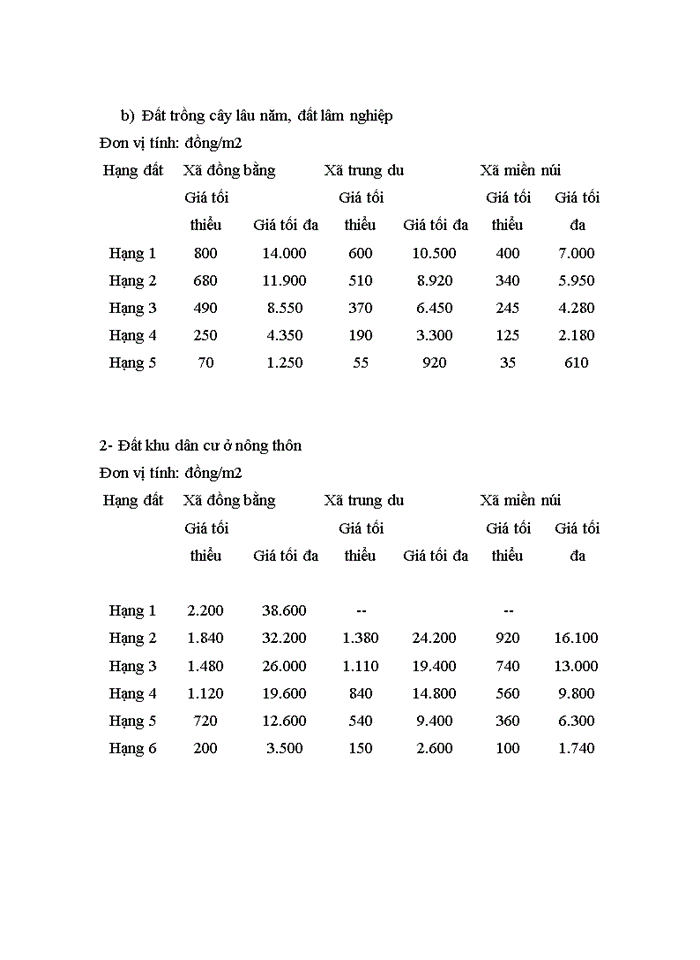 b) Đất trồng cây lâu năm, đất lâm nghiệp

Đơn vị tính: đồng/m2

| Hạng đất | Xã đồng bằng | | Xã trung du | | Xã miền núi | |
|---|---|---|---|---|---|---|
| | Giá tối thiểu | Giá tối đa | Giá tối thiểu | Giá tối đa | Giá tối thiểu | Giá tối đa |
| Hạng 1 | 800 | 14.000 | 600 | 10.500 | 400 | 7.000 |
| Hạng 2 | 680 | 11.900 | 510 | 8.920 | 340 | 5.950 |
| Hạng 3 | 490 | 8.550 | 370 | 6.450 | 245 | 4.280 |
| Hạng 4 | 250 | 4.350 | 190 | 3.300 | 125 | 2.180 |
| Hạng 5 | 70 | 1.250 | 55 | 920 | 35 | 610 |

2- Đất khu dân cư ở nông thôn

Đơn vị tính: đồng/m2

| Hạng đất | Xã đồng bằng | | Xã trung du | | Xã miền núi | |
|---|---|---|---|---|---|---|
| | Giá tối thiểu | Giá tối đa | Giá tối thiểu | Giá tối đa | Giá tối thiểu | Giá tối đa |
| Hạng 1 | 2.200 | 38.600 | -- | | -- | |
| Hạng 2 | 1.840 | 32.200 | 1.380 | 24.200 | 920 | 16.100 |
| Hạng 3 | 1.480 | 26.000 | 1.110 | 19.400 | 740 | 13.000 |
| Hạng 4 | 1.120 | 19.600 | 840 | 14.800 | 560 | 9.800 |
| Hạng 5 | 720 | 12.600 | 540 | 9.400 | 360 | 6.300 |
| Hạng 6 | 200 | 3.500 | 150 | 2.600 | 100 | 1.740 |